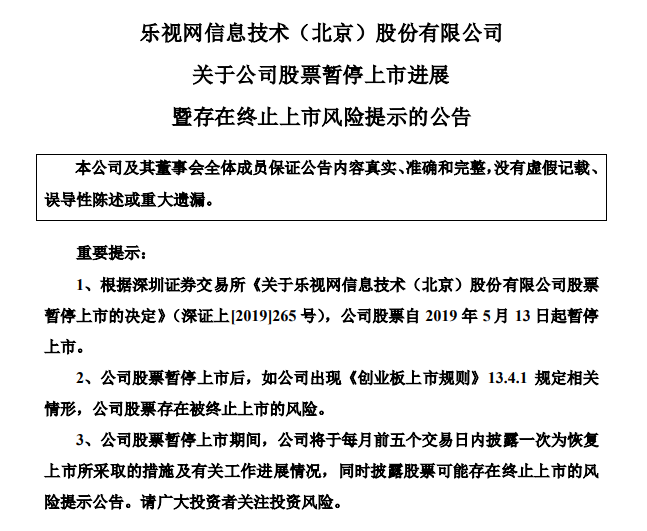 乐视网信息技术（北京）股份有限公司

关于公司股票暂停上市进展

暨存在终止上市风险提示的公告

本公司及其董事会全体成员保证公告内容真实、准确和完整，没有虚假记载、误导性陈述或重大遗漏。

重要提示：

1、根据深圳证券交易所《关于乐视网信息技术（北京）股份有限公司股票暂停上市的决定》（深证上[2019]265 号），公司股票自 2019 年 5 月 13 日起暂停上市。

2、公司股票暂停上市后，如公司出现《创业板上市规则》13.4.1 规定相关情形，公司股票存在被终止上市的风险。

3、公司股票暂停上市期间，公司将于每月前五个交易日内披露一次为恢复上市所采取的措施及有关工作进展情况，同时披露股票可能存在终止上市的风险提示公告。请广大投资者关注投资风险。